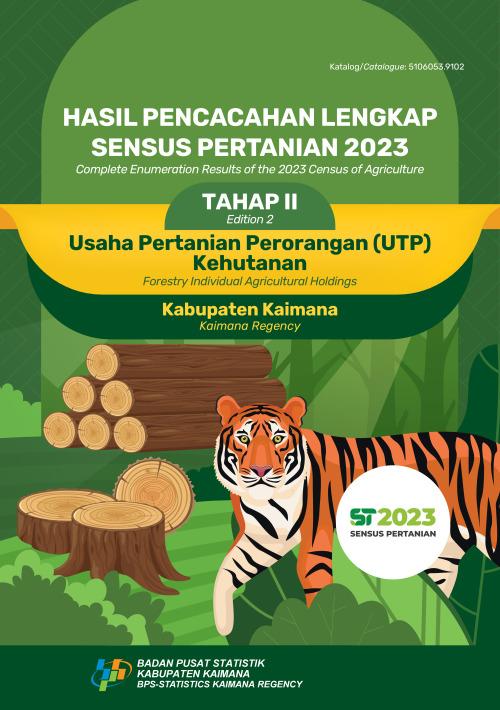 Katalog/Catalogue: 5106053.9102

HASIL PENCACAHAN LENGKAP SENSUS PERTANIAN 2023

Complete Enumeration Results of the 2023 Census of Agriculture

TAHAP II

Edition 2

Usaha Pertanian Perorangan (UTP) Kehutanan

Forestry Individual Agricultural Holdings

Kabupaten Kaimana

Kaimana Regency

ST2023

SENSUS PERTANIAN

BADAN PUSAT STATISTIK
KABUPATEN KAIMANA
BPS-STATISTICS KAIMANA REGENCY